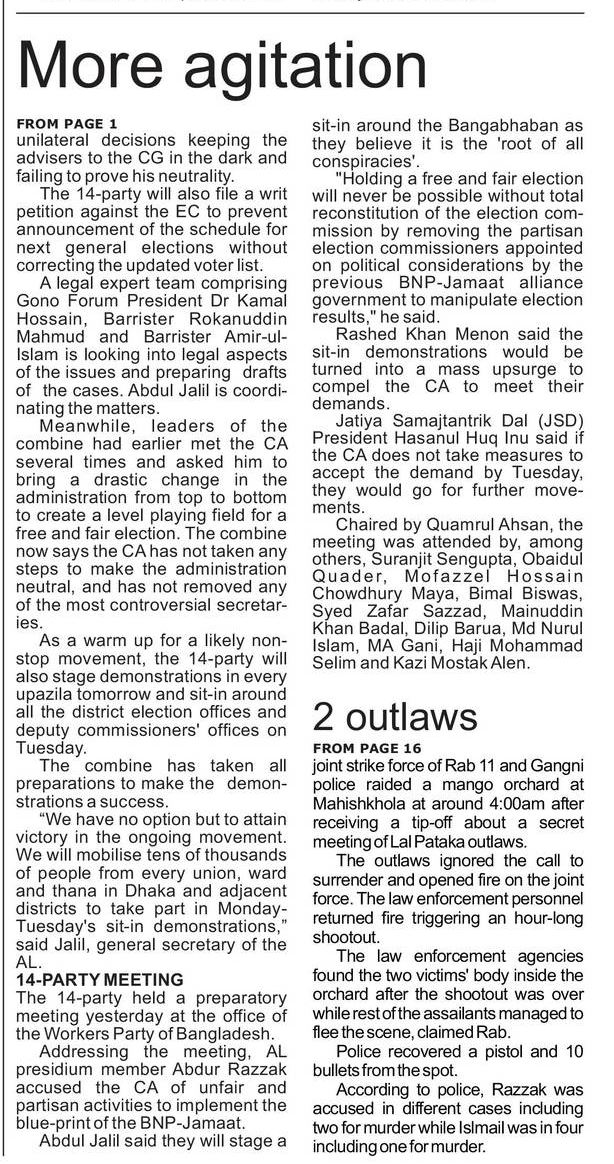 More agitation

FROM PAGE 1
unilateral decisions keeping the advisers to the CG in the dark and failing to prove his neutrality.

The 14-party will also file a writ petition against the EC to prevent announcement of the schedule for next general elections without correcting the updated voter list.

A legal expert team comprising Gono Forum President Dr Kamal Hossain, Barrister Rokanuddin Mahmud and Barrister Amir-ul-Islam is looking into legal aspects of the issues and preparing drafts of the cases. Abdul Jalil is coordinating the matters.

Meanwhile, leaders of the combine had earlier met the CA several times and asked him to bring a drastic change in the administration from top to bottom to create a level playing field for a free and fair election. The combine now says the CA has not taken any steps to make the administration neutral, and has not removed any of the most controversial secretaries.

As a warm up for a likely non-stop movement, the 14-party will also stage demonstrations in every upazila tomorrow and sit-in around all the district election offices and deputy commissioners' offices on Tuesday.

The combine has taken all preparations to make the demonstrations a success.

"We have no option but to attain victory in the ongoing movement. We will mobilise tens of thousands of people from every union, ward and thana in Dhaka and adjacent districts to take part in Monday-Tuesday's sit-in demonstrations," said Jalil, general secretary of the AL.

14-PARTY MEETING
The 14-party held a preparatory meeting yesterday at the office of the Workers Party of Bangladesh.

Addressing the meeting, AL presidium member Abdur Razzak accused the CA of unfair and partisan activities to implement the blue-print of the BNP-Jamaat.

Abdul Jalil said they will stage a sit-in around the Bangabhaban as they believe it is the 'root of all conspiracies'.

"Holding a free and fair election will never be possible without total reconstitution of the election commission by removing the partisan election commissioners appointed on political considerations by the previous BNP-Jamaat alliance government to manipulate election results," he said.

Rashed Khan Menon said the sit-in demonstrations would be turned into a mass upsurge to compel the CA to meet their demands.

Jatiya Samajtantrik Dal (JSD) President Hasanul Huq Inu said if the CA does not take measures to accept the demand by Tuesday, they would go for further movements.

Chaired by Quamrul Ahsan, the meeting was attended by, among others, Suranjit Sengupta, Obaidul Quader, Mofazzel Hossain Chowdhury Maya, Bimal Biswas, Syed Zafar Sazzad, Mainuddin Khan Badal, Dilip Barua, Md Nurul Islam, MA Gani, Haji Mohammad Selim and Kazi Mostak Alen.

2 outlaws

FROM PAGE 16
joint strike force of Rab 11 and Gangni police raided a mango orchard at Mahishkhola at around 4:00am after receiving a tip-off about a secret meeting of Lal Pataka outlaws.

The outlaws ignored the call to surrender and opened fire on the joint force. The law enforcement personnel returned fire triggering an hour-long shootout.

The law enforcement agencies found the two victims' body inside the orchard after the shootout was over while rest of the assailants managed to flee the scene, claimed Rab.

Police recovered a pistol and 10 bullets from the spot.

According to police, Razzak was accused in different cases including two for murder while Islmail was in four including one for murder.